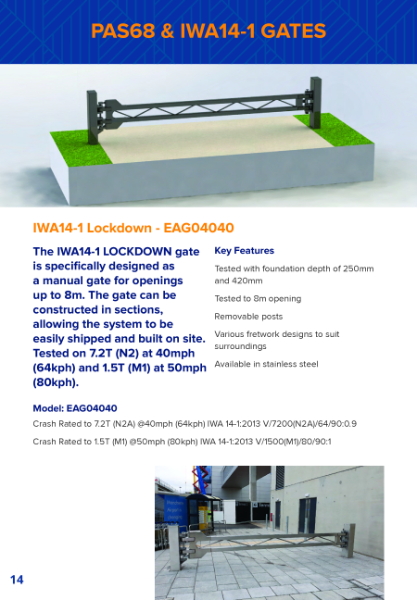 PAS68 & IWA14-1 GATES

IWA14-1 Lockdown - EAG04040

The IWA14-1 LOCKDOWN gate is specifically designed as a manual gate for openings up to 8m. The gate can be constructed in sections, allowing the system to be easily shipped and built on site. Tested on 7.2T (N2) at 40mph (64kph) and 1.5T (M1) at 50mph (80kph).

Key Features

Tested with foundation depth of 250mm and 420mm

Tested to 8m opening

Removable posts

Various fretwork designs to suit surroundings

Available in stainless steel

Model: EAG04040

Crash Rated to 7.2T (N2A) @40mph (64kph) IWA 14-1:2013 V/7200(N2A)/64/90:0.9

Crash Rated to 1.5T (M1) @50mph (80kph) IWA 14-1:2013 V/1500(M1)/80/90:1

14